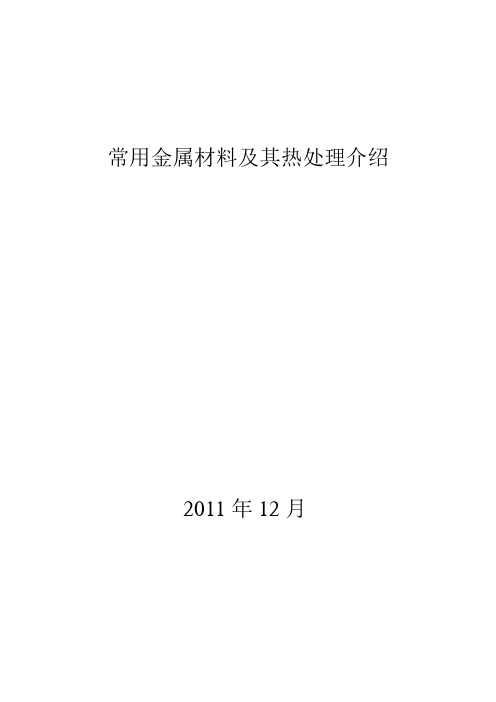 常用金属材料及其热处理介绍

2011 年 12 月